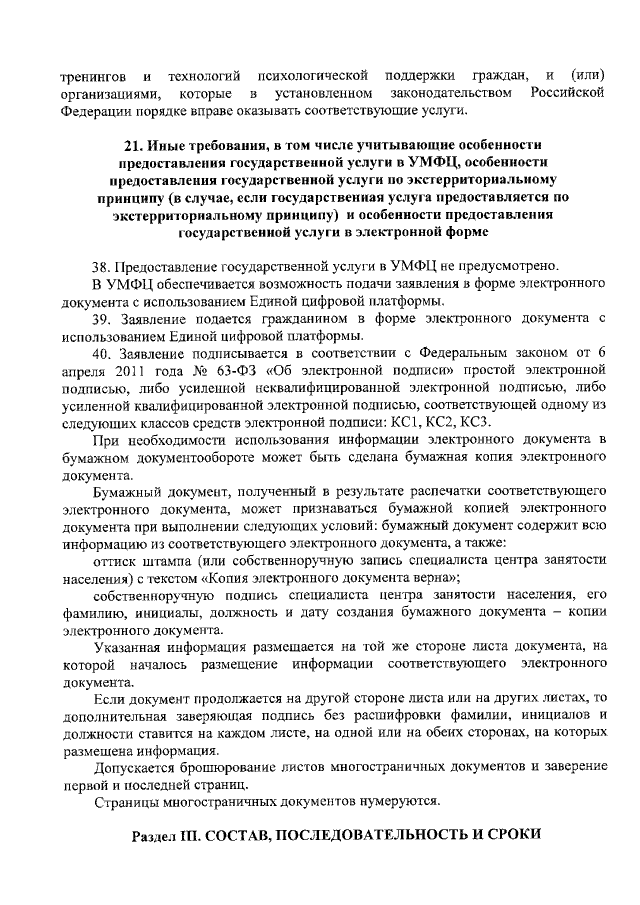 тренингов и технологий психологической поддержки граждан, и (или) организациями, которые в установленном законодательством Российской Федерации порядке вправе оказывать соответствующие услуги.

21. Иные требования, в том числе учитывающие особенности предоставления государственной услуги в УМФЦ, особенности предоставления государственной услуги по экстерриториальному принципу (в случае, если государственная услуга предоставляется по экстерриториальному принципу) и особенности предоставления государственной услуги в электронной форме

38. Предоставление государственной услуги в УМФЦ не предусмотрено.

В УМФЦ обеспечивается возможность подачи заявления в форме электронного документа с использованием Единой цифровой платформы.

39. Заявление подается гражданином в форме электронного документа с использованием Единой цифровой платформы.

40. Заявление подписывается в соответствии с Федеральным законом от 6 апреля 2011 года № 63-ФЗ «Об электронной подписи» простой электронной подписью, либо усиленной неквалифицированной электронной подписью, либо усиленной квалифицированной электронной подписью, соответствующей одному из следующих классов средств электронной подписи: КС1, КС2, КС3.

При необходимости использования информации электронного документа в бумажном документообороте может быть сделана бумажная копия электронного документа.

Бумажный документ, полученный в результате распечатки соответствующего электронного документа, может признаваться бумажной копией электронного документа при выполнении следующих условий: бумажный документ содержит всю информацию из соответствующего электронного документа, а также:

оттиск штампа (или собственноручную запись специалиста центра занятости населения) с текстом «Копия электронного документа верна»;

собственноручную подпись специалиста центра занятости населения, его фамилию, инициалы, должность и дату создания бумажного документа – копии электронного документа.

Указанная информация размещается на той же стороне листа документа, на которой началось размещение информации соответствующего электронного документа.

Если документ продолжается на другой стороне листа или на других листах, то дополнительная заверяющая подпись без расшифровки фамилии, инициалов и должности ставится на каждом листе, на одной или на обеих сторонах, на которых размещена информация.

Допускается брошюрование листов многостраничных документов и заверение первой и последней страниц.

Страницы многостраничных документов нумеруются.

Раздел III. СОСТАВ, ПОСЛЕДОВАТЕЛЬНОСТЬ И СРОКИ